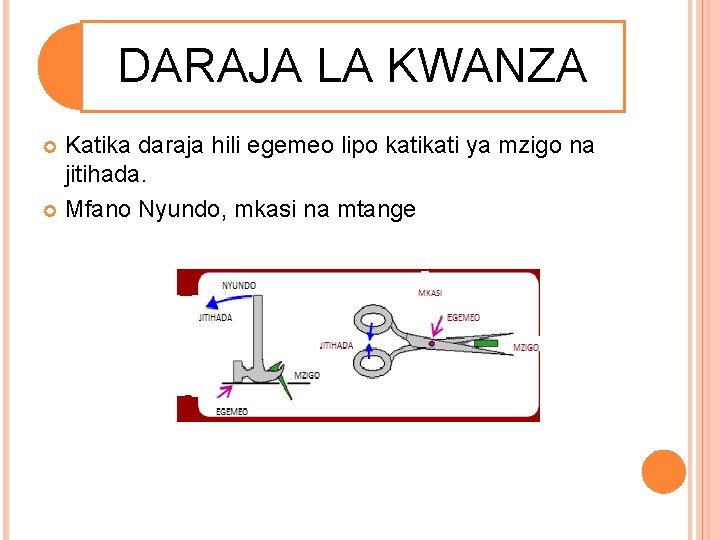 DARAJA LA KWANZA

Katika daraja hili egemeo lipo katikati ya mzigo na jitihada.

Mfano Nyundo, mkasi na mtange

NYUNDO
JITIHADA
MZIGO
EGEMEO
MKASI
EGEMEO
JITIHADA
MZIGO